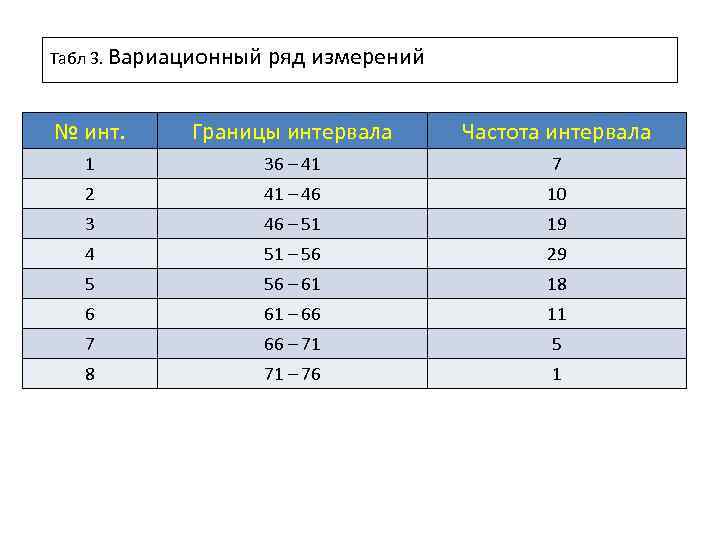 Табл 3. Вариационный ряд измерений

| № инт. | Границы интервала | Частота интервала |
|---|---|---|
| 1 | 36 – 41 | 7 |
| 2 | 41 – 46 | 10 |
| 3 | 46 – 51 | 19 |
| 4 | 51 – 56 | 29 |
| 5 | 56 – 61 | 18 |
| 6 | 61 – 66 | 11 |
| 7 | 66 – 71 | 5 |
| 8 | 71 – 76 | 1 |